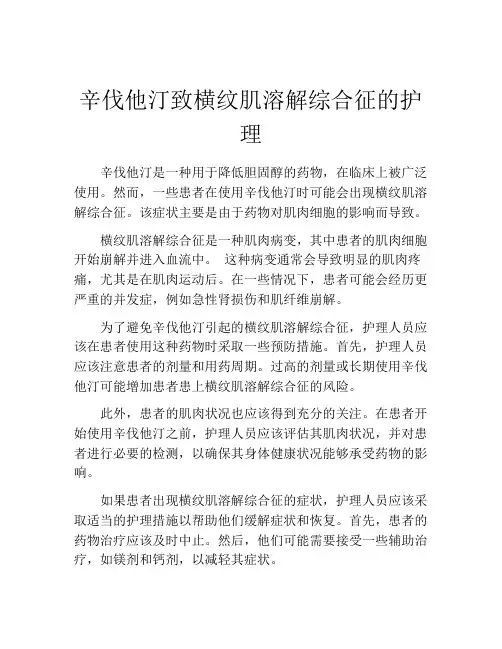 辛伐他汀致横纹肌溶解综合征的护理

辛伐他汀是一种用于降低胆固醇的药物，在临床上被广泛使用。然而，一些患者在使用辛伐他汀时可能会出现横纹肌溶解综合征。该症状主要是由于药物对肌肉细胞的影响而导致。

横纹肌溶解综合征是一种肌肉病变，其中患者的肌肉细胞开始崩解并进入血流中。 这种病变通常会导致明显的肌肉疼痛，尤其是在肌肉运动后。在一些情况下，患者可能会经历更严重的并发症，例如急性肾损伤和肌纤维崩解。

为了避免辛伐他汀引起的横纹肌溶解综合征，护理人员应该在患者使用这种药物时采取一些预防措施。首先，护理人员应该注意患者的剂量和用药周期。过高的剂量或长期使用辛伐他汀可能增加患者患上横纹肌溶解综合征的风险。

此外，患者的肌肉状况也应该得到充分的关注。在患者开始使用辛伐他汀之前，护理人员应该评估其肌肉状况，并对患者进行必要的检测，以确保其身体健康状况能够承受药物的影响。

如果患者出现横纹肌溶解综合征的症状，护理人员应该采取适当的护理措施以帮助他们缓解症状和恢复。首先，患者的药物治疗应该及时中止。然后，他们可能需要接受一些辅助治疗，如镁剂和钙剂，以减轻其症状。